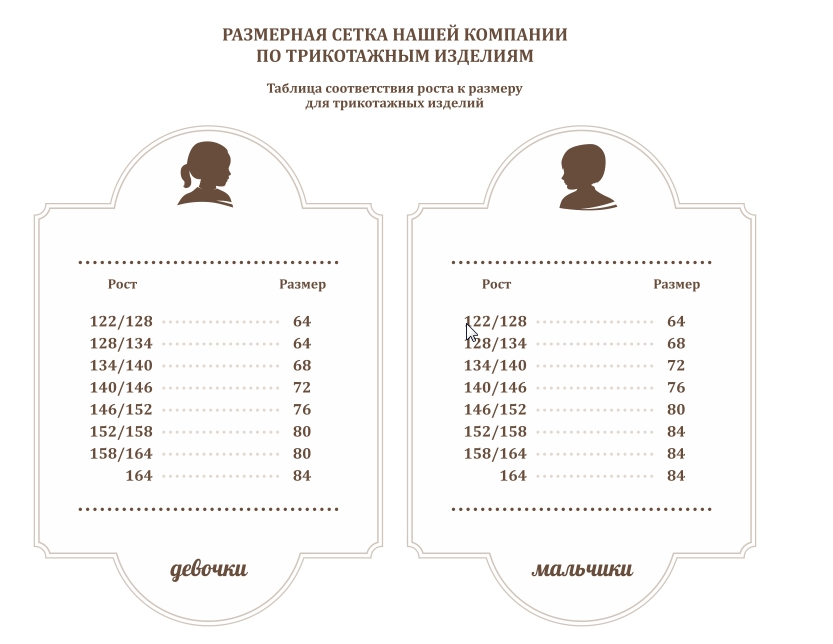 РАЗМЕРНАЯ СЕТКА НАШЕЙ КОМПАНИИ
ПО ТРИКОТАЖНЫМ ИЗДЕЛИЯМ

Таблица соответствия роста к размеру
для трикотажных изделий

| Рост | Размер |
|---|---|
| 122/128 | 64 |
| 128/134 | 64 |
| 134/140 | 68 |
| 140/146 | 72 |
| 146/152 | 76 |
| 152/158 | 80 |
| 158/164 | 80 |
| 164 | 84 |

девочки

| Рост | Размер |
|---|---|
| 122/128 | 64 |
| 128/134 | 68 |
| 134/140 | 72 |
| 140/146 | 76 |
| 146/152 | 80 |
| 152/158 | 84 |
| 158/164 | 84 |
| 164 | 84 |

мальчики